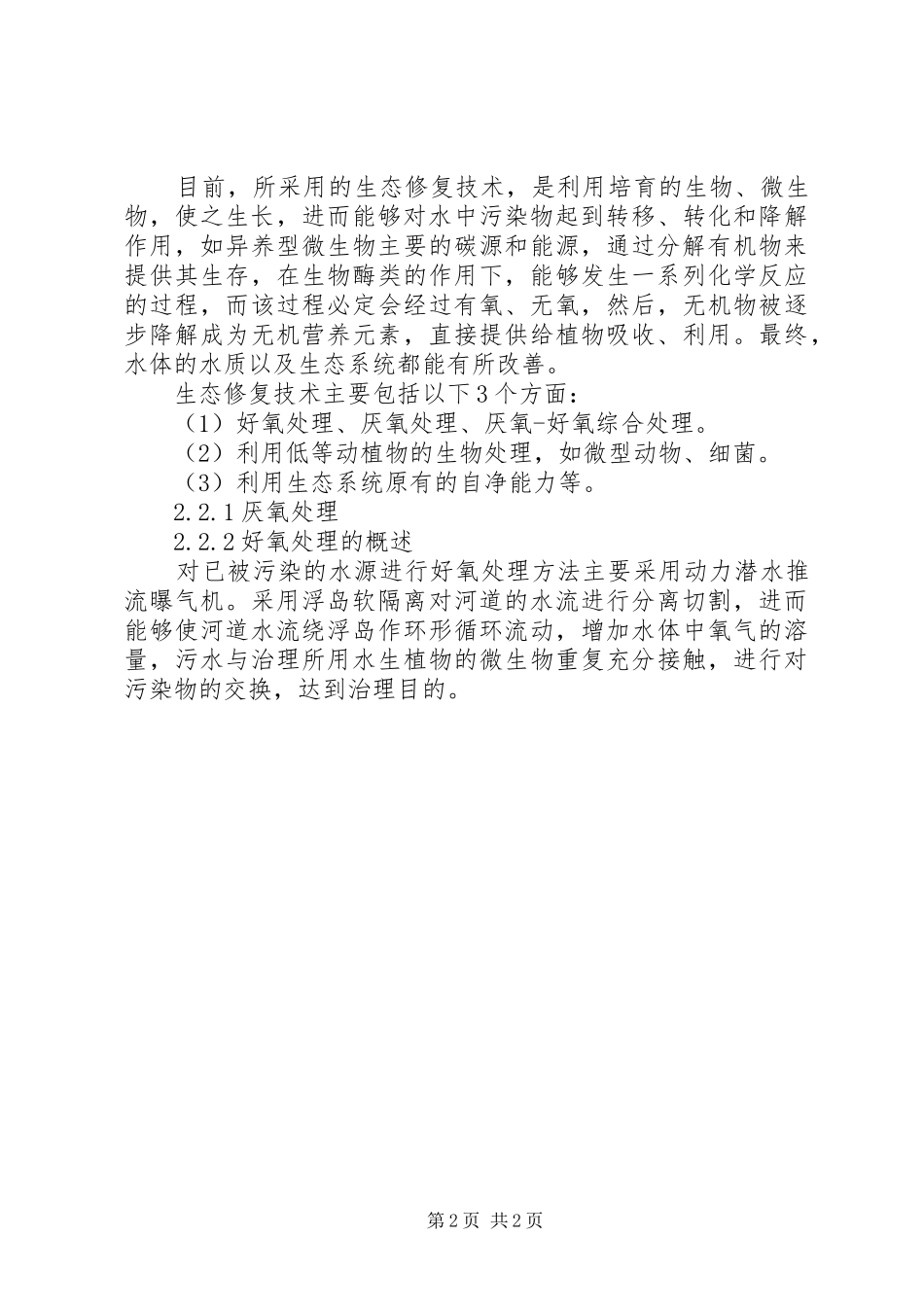 目前，所采用的生态修复技术，是利用培育的生物、微生物，使之生长，进而能够对水中污染物起到转移、转化和降解作用，如异养型微生物主要的碳源和能源，通过分解有机物来提供其生存，在生物酶类的作用下，能够发生一系列化学反应的过程，而该过程必定会经过有氧、无氧，然后，无机物被逐步降解成为无机营养元素，直接提供给植物吸收、利用。最终，水体的水质以及生态系统都能有所改善。

生态修复技术主要包括以下3个方面：

（1）好氧处理、厌氧处理、厌氧-好氧综合处理。

（2）利用低等动植物的生物处理，如微型动物、细菌。

（3）利用生态系统原有的自净能力等。

2.2.1厌氧处理

2.2.2好氧处理的概述

对已被污染的水源进行好氧处理方法主要采用动力潜水推流曝气机。采用浮岛软隔离对河道的水流进行分离切割，进而能够使河道水流绕浮岛作环形循环流动，增加水体中氧气的溶量，污水与治理所用水生植物的微生物重复充分接触，进行对污染物的交换，达到治理目的。

第2页 共2页